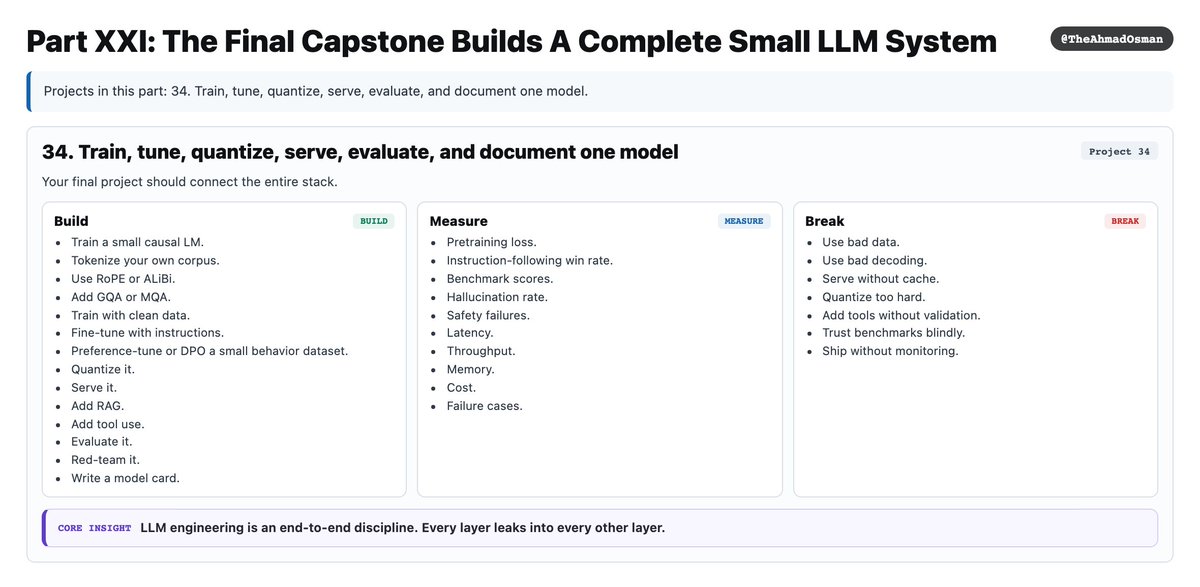 Part XXI: The Final Capstone Builds A Complete Small LLM System

@TheAhmadOsman

Projects in this part: 34. Train, tune, quantize, serve, evaluate, and document one model.

34. Train, tune, quantize, serve, evaluate, and document one model

Project 34

Your final project should connect the entire stack.

Build

BUILD

• Train a small causal LM.
• Tokenize your own corpus.
• Use RoPE or ALiBi.
• Add GQA or MQA.
• Train with clean data.
• Fine-tune with instructions.
• Preference-tune or DPO a small behavior dataset.
• Quantize it.
• Serve it.
• Add RAG.
• Add tool use.
• Evaluate it.
• Red-team it.
• Write a model card.

Measure

MEASURE

• Pretraining loss.
• Instruction-following win rate.
• Benchmark scores.
• Hallucination rate.
• Safety failures.
• Latency.
• Throughput.
• Memory.
• Cost.
• Failure cases.

Break

BREAK

• Use bad data.
• Use bad decoding.
• Serve without cache.
• Quantize too hard.
• Add tools without validation.
• Trust benchmarks blindly.
• Ship without monitoring.

CORE INSIGHT LLM engineering is an end-to-end discipline. Every layer leaks into every other layer.